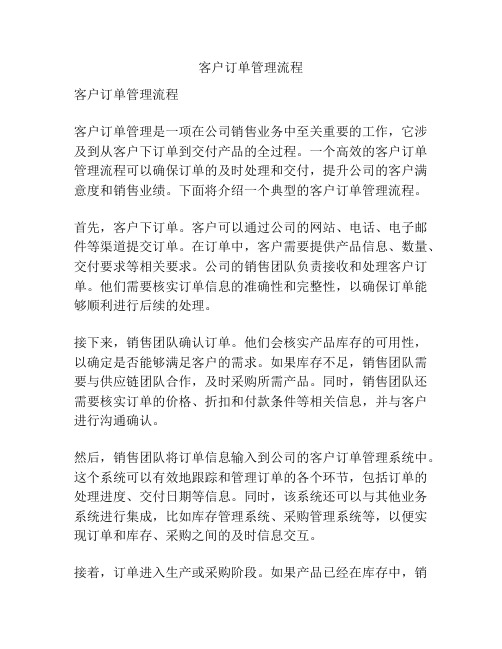 客户订单管理流程

客户订单管理流程

客户订单管理是一项在公司销售业务中至关重要的工作，它涉及到从客户下订单到交付产品的全过程。一个高效的客户订单管理流程可以确保订单的及时处理和交付，提升公司的客户满意度和销售业绩。下面将介绍一个典型的客户订单管理流程。

首先，客户下订单。客户可以通过公司的网站、电话、电子邮件等渠道提交订单。在订单中，客户需要提供产品信息、数量、交付要求等相关要求。公司的销售团队负责接收和处理客户订单。他们需要核实订单信息的准确性和完整性，以确保订单能够顺利进行后续的处理。

接下来，销售团队确认订单。他们会核实产品库存的可用性，以确定是否能够满足客户的需求。如果库存不足，销售团队需要与供应链团队合作，及时采购所需产品。同时，销售团队还需要核实订单的价格、折扣和付款条件等相关信息，并与客户进行沟通确认。

然后，销售团队将订单信息输入到公司的客户订单管理系统中。这个系统可以有效地跟踪和管理订单的各个环节，包括订单的处理进度、交付日期等信息。同时，该系统还可以与其他业务系统进行集成，比如库存管理系统、采购管理系统等，以便实现订单和库存、采购之间的及时信息交互。

接着，订单进入生产或采购阶段。如果产品已经在库存中，销